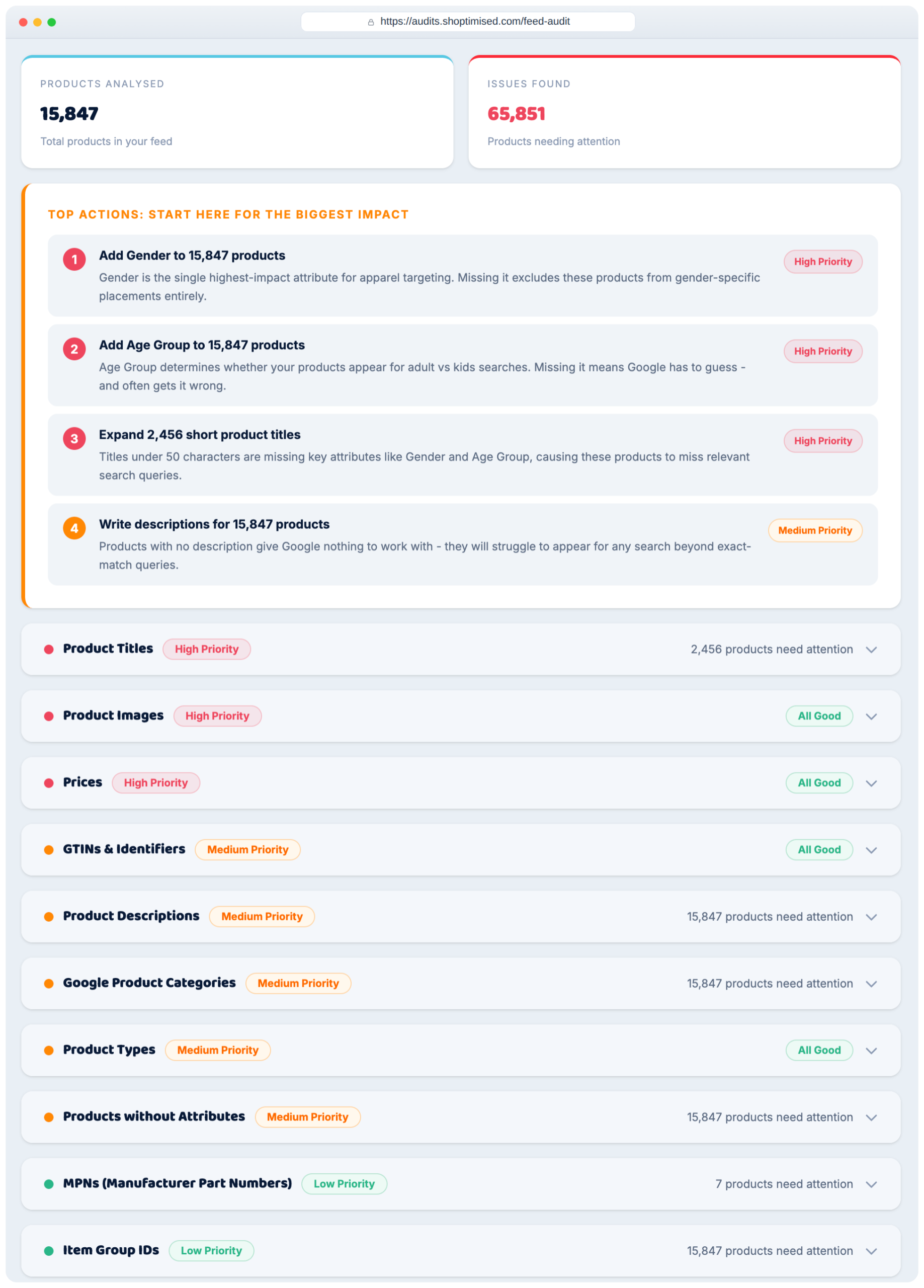 https://audits.shoptimised.com/feed-audit

PRODUCTS ANALYSED
15,847
Total products in your feed

ISSUES FOUND
65,851
Products needing attention

TOP ACTIONS: START HERE FOR THE BIGGEST IMPACT

1 Add Gender to 15,847 products
Gender is the single highest-impact attribute for apparel targeting. Missing it excludes these products from gender-specific placements entirely.
High Priority

2 Add Age Group to 15,847 products
Age Group determines whether your products appear for adult vs kids searches. Missing it means Google has to guess - and often gets it wrong.
High Priority

3 Expand 2,456 short product titles
Titles under 50 characters are missing key attributes like Gender and Age Group, causing these products to miss relevant search queries.
High Priority

4 Write descriptions for 15,847 products
Products with no description give Google nothing to work with - they will struggle to appear for any search beyond exact-match queries.
Medium Priority

Product Titles High Priority 2,456 products need attention

Product Images High Priority All Good

Prices High Priority All Good

GTINs & Identifiers Medium Priority All Good

Product Descriptions Medium Priority 15,847 products need attention

Google Product Categories Medium Priority 15,847 products need attention

Product Types Medium Priority All Good

Products without Attributes Medium Priority 15,847 products need attention

MPNs (Manufacturer Part Numbers) Low Priority 7 products need attention

Item Group IDs Low Priority 15,847 products need attention